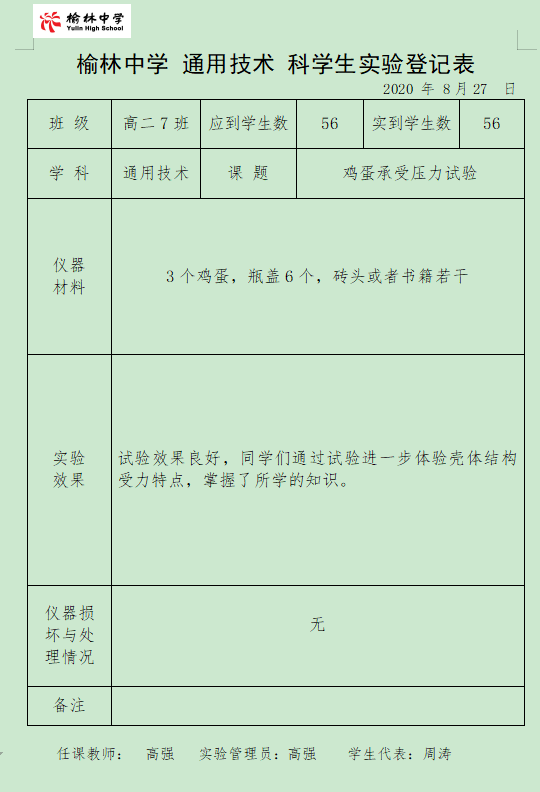 榆林中学
Yulin High School

榆林中学 通用技术 科学生实验登记表

2020 年 8 月 27 日

| 班 级 | 高二 7 班 | 应到学生数 | 56 | 实到学生数 | 56 |
|---|---|---|---|---|---|
| 学 科 | 通用技术 | 课 题 | 鸡蛋承受压力试验 | | |
| 仪器材料 | 3 个鸡蛋，瓶盖 6 个，砖头或者书籍若干 | | | | |
| 实验效果 | 试验效果良好，同学们通过试验进一步体验壳体结构受力特点，掌握了所学的知识。 | | | | |
| 仪器损坏与处理情况 | 无 | | | | |
| 备注 | | | | | |

任课教师： 高强 实验管理员：高强 学生代表：周涛